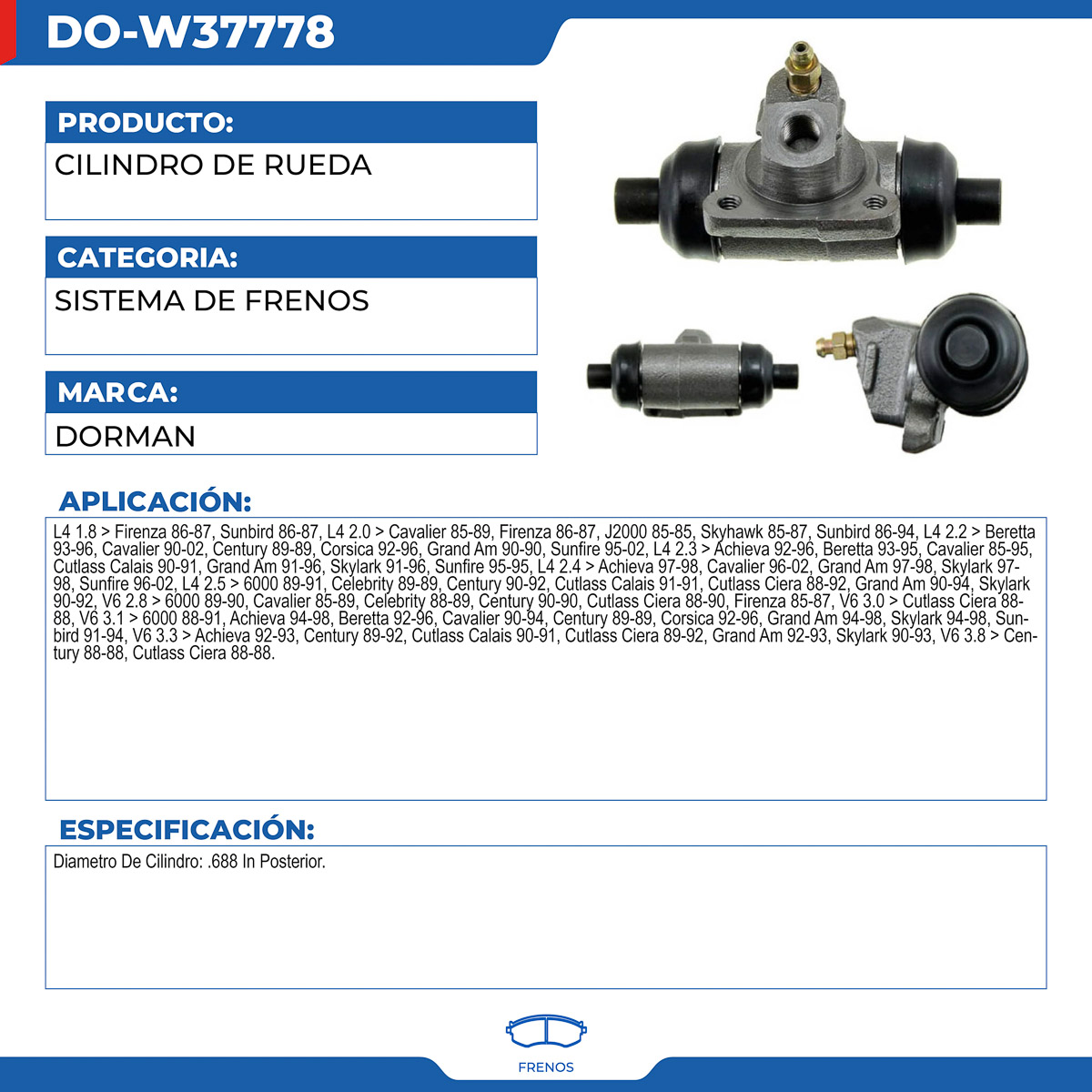 DO-W37778

PRODUCTO:

CILINDRO DE RUEDA

CATEGORIA:

SISTEMA DE FRENOS

MARCA:

DORMAN

APLICACIÓN:

L4 1.8 > Firenza 86-87, Sunbird 86-87, L4 2.0 > Cavalier 85-89, Firenza 86-87, J2000 85-85, Skyhawk 85-87, Sunbird 86-94, L4 2.2 > Beretta 93-96, Cavalier 90-02, Century 89-89, Corsica 92-96, Grand Am 90-90, Sunfire 95-02, L4 2.3 > Achieva 92-96, Beretta 93-95, Cavalier 85-95, Cutlass Calais 90-91, Grand Am 91-96, Skylark 91-96, Sunfire 95-95, L4 2.4 > Achieva 97-98, Cavalier 96-02, Grand Am 97-98, Skylark 97-98, Sunfire 96-02, L4 2.5 > 6000 89-91, Celebrity 89-89, Century 90-92, Cutlass Calais 91-91, Cutlass Ciera 88-92, Grand Am 90-94, Skylark 90-92, V6 2.8 > 6000 89-90, Cavalier 85-89, Celebrity 88-89, Century 90-90, Cutlass Ciera 88-90, Firenza 85-87, V6 3.0 > Cutlass Ciera 88-88, V6 3.1 > 6000 88-91, Achieva 94-98, Beretta 92-96, Cavalier 90-94, Century 89-89, Corsica 92-96, Grand Am 94-98, Skylark 94-98, Sunbird 91-94, V6 3.3 > Achieva 92-93, Century 89-92, Cutlass Calais 90-91, Cutlass Ciera 89-92, Grand Am 92-93, Skylark 90-93, V6 3.8 > Century 88-88, Cutlass Ciera 88-88.

ESPECIFICACIÓN:

Diametro De Cilindro: .688 In Posterior.

FRENOS